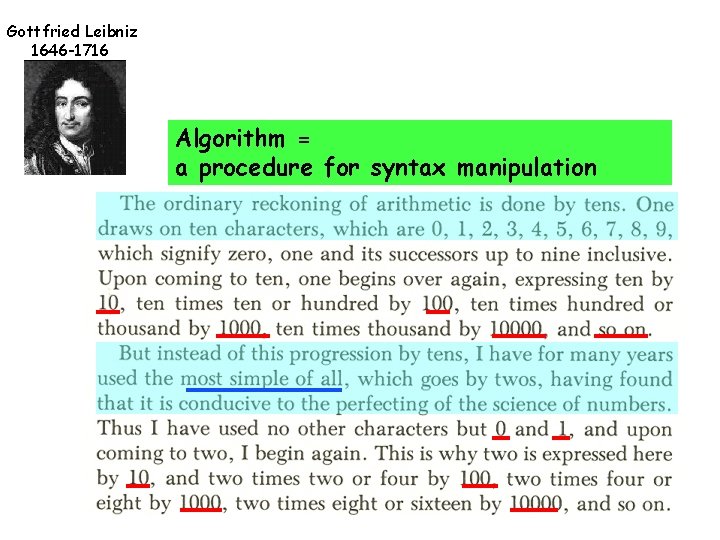 Gottfried Leibniz
1646-1716

Algorithm =
a procedure for syntax manipulation

The ordinary reckoning of arithmetic is done by tens. One draws on ten characters, which are 0, 1, 2, 3, 4, 5, 6, 7, 8, 9, which signify zero, one and its successors up to nine inclusive. Upon coming to ten, one begins over again, expressing ten by 10, ten times ten or hundred by 100, ten times hundred or thousand by 1000, ten times thousand by 10000, and so on.

But instead of this progression by tens, I have for many years used the most simple of all, which goes by twos, having found that it is conducive to the perfecting of the science of numbers. Thus I have used no other characters but 0 and 1, and upon coming to two, I begin again. This is why two is expressed here by 10, and two times two or four by 100, two times four or eight by 1000, two times eight or sixteen by 10000, and so on.